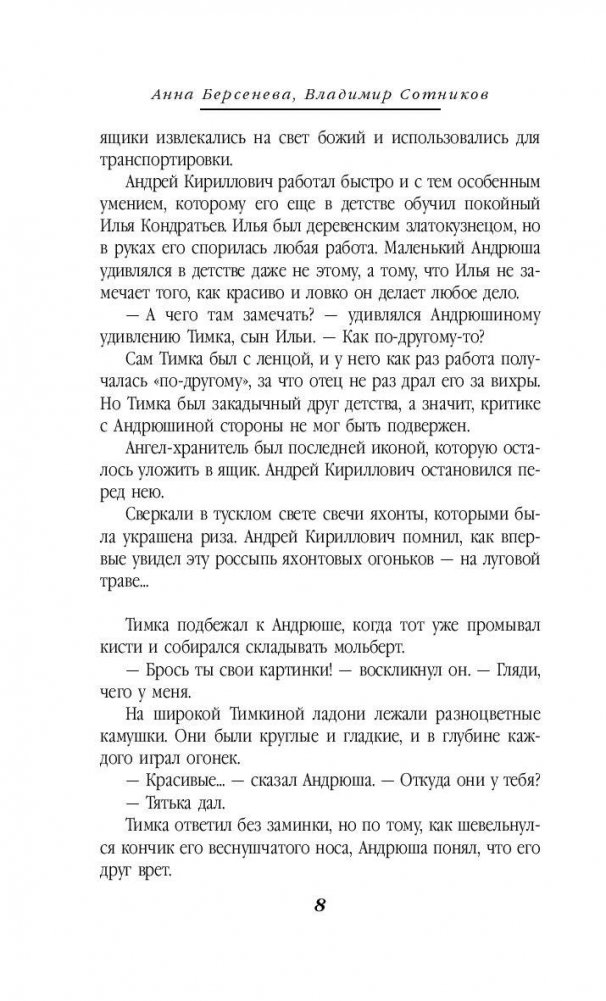 Анна Берсенева, Владимир Сотников

ящики извлекались на свет божий и использовались для транспортировки.

Андрей Кириллович работал быстро и с тем особенным умением, которому его еще в детстве обучил покойный Илья Кондратьев. Илья был деревенским златокузнецом, но в руках его спорилась любая работа. Маленький Андрюша удивлялся в детстве даже не этому, а тому, что Илья не замечает того, как красиво и ловко он делает любое дело.

— А чего там замечать? — удивлялся Андрюшиному удивлению Тимка, сын Ильи. — Как по-другому-то?

Сам Тимка был с ленцой, и у него как раз работа получалась «по-другому», за что отец не раз драл его за вихры. Но Тимка был закадычный друг детства, а значит, критике с Андрюшиной стороны не мог быть подвержен.

Ангел-хранитель был последней иконой, которую осталось уложить в ящик. Андрей Кириллович остановился перед нею.

Сверкали в тусклом свете свечи яхонты, которыми была украшена риза. Андрей Кириллович помнил, как впервые увидел эту россыпь яхонтовых огоньков — на луговой траве...

Тимка подбежал к Андрюше, когда тот уже промывал кисти и собирался складывать мольберт.

— Брось ты свои картинки! — воскликнул он. — Гляди, чего у меня.

На широкой Тимкиной ладони лежали разноцветные камушки. Они были круглые и гладкие, и в глубине каждого играл огонек.

— Красивые... — сказал Андрюша. — Откуда они у тебя?

— Тятька дал.

Тимка ответил без заминки, но по тому, как шевельнулся кончик его веснушчатого носа, Андрюша понял, что его друг врет.

8